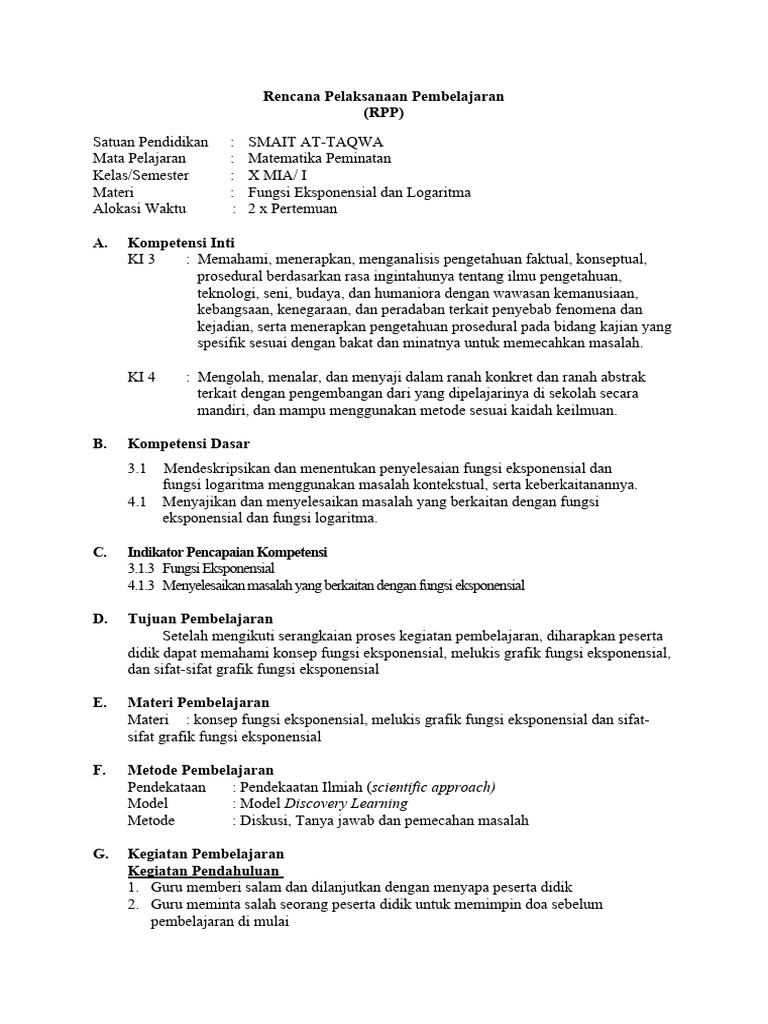 Rencana Pelaksanaan Pembelajaran
(RPP)

Satuan Pendidikan : SMAIT AT-TAQWA
Mata Pelajaran : Matematika Peminatan
Kelas/Semester : X MIA/ I
Materi : Fungsi Eksponensial dan Logaritma
Alokasi Waktu : 2 x Pertemuan

A. Kompetensi Inti
KI 3 : Memahami, menerapkan, menganalisis pengetahuan faktual, konseptual, prosedural berdasarkan rasa ingintahunya tentang ilmu pengetahuan, teknologi, seni, budaya, dan humaniora dengan wawasan kemanusiaan, kebangsaan, kenegaraan, dan peradaban terkait penyebab fenomena dan kejadian, serta menerapkan pengetahuan prosedural pada bidang kajian yang spesifik sesuai dengan bakat dan minatnya untuk memecahkan masalah.

KI 4 : Mengolah, menalar, dan menyaji dalam ranah konkret dan ranah abstrak terkait dengan pengembangan dari yang dipelajarinya di sekolah secara mandiri, dan mampu menggunakan metode sesuai kaidah keilmuan.

B. Kompetensi Dasar
3.1 Mendeskripsikan dan menentukan penyelesaian fungsi eksponensial dan fungsi logaritma menggunakan masalah kontekstual, serta keberkaitanannya.
4.1 Menyajikan dan menyelesaikan masalah yang berkaitan dengan fungsi eksponensial dan fungsi logaritma.

C. Indikator Pencapaian Kompetensi
3.1.3 Fungsi Eksponensial
4.1.3 Menyelesaikan masalah yang berkaitan dengan fungsi eksponensial

D. Tujuan Pembelajaran
Setelah mengikuti serangkaian proses kegiatan pembelajaran, diharapkan peserta didik dapat memahami konsep fungsi eksponensial, melukis grafik fungsi eksponensial, dan sifat-sifat grafik fungsi eksponensial

E. Materi Pembelajaran
Materi : konsep fungsi eksponensial, melukis grafik fungsi eksponensial dan sifat-sifat grafik fungsi eksponensial

F. Metode Pembelajaran
Pendekataan : Pendekaatan Ilmiah (scientific approach)
Model : Model Discovery Learning
Metode : Diskusi, Tanya jawab dan pemecahan masalah

G. Kegiatan Pembelajaran
Kegiatan Pendahuluan
1. Guru memberi salam dan dilanjutkan dengan menyapa peserta didik
2. Guru meminta salah seorang peserta didik untuk memimpin doa sebelum pembelajaran di mulai